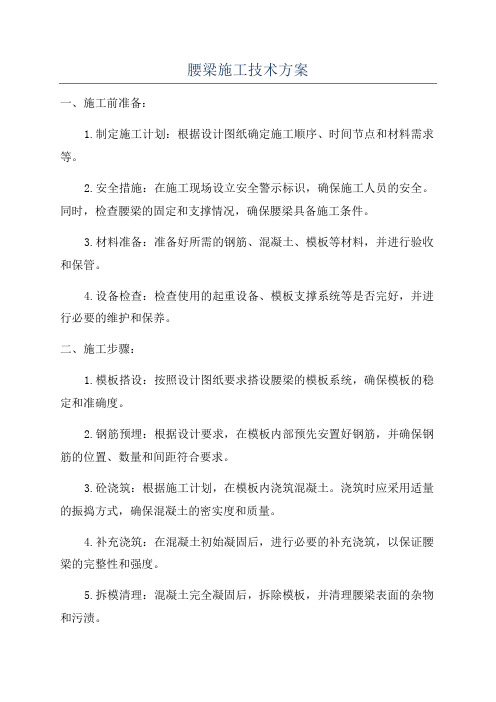 腰梁施工技术方案

一、施工前准备：

1.制定施工计划：根据设计图纸确定施工顺序、时间节点和材料需求等。

2.安全措施：在施工现场设立安全警示标识，确保施工人员的安全。同时，检查腰梁的固定和支撑情况，确保腰梁具备施工条件。

3.材料准备：准备好所需的钢筋、混凝土、模板等材料，并进行验收和保管。

4.设备检查：检查使用的起重设备、模板支撑系统等是否完好，并进行必要的维护和保养。

二、施工步骤：

1.模板搭设：按照设计图纸要求搭设腰梁的模板系统，确保模板的稳定和准确度。

2.钢筋预埋：根据设计要求，在模板内部预先安置好钢筋，并确保钢筋的位置、数量和间距符合要求。

3.砼浇筑：根据施工计划，在模板内浇筑混凝土。浇筑时应采用适量的振捣方式，确保混凝土的密实度和质量。

4.补充浇筑：在混凝土初始凝固后，进行必要的补充浇筑，以保证腰梁的完整性和强度。

5.拆模清理：混凝土完全凝固后，拆除模板，并清理腰梁表面的杂物和污渍。